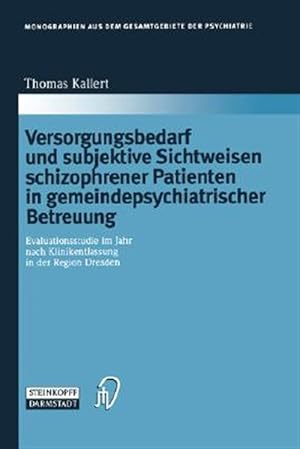 MONOGRAPHIEN AUS DEM GESAMTGEBIETE DER PSYCHIATRIE

Thomas Kallert

Versorgungsbedarf und subjektive Sichtweisen schizophrener Patienten in gemeindepsychiatrischer Betreuung

Evaluationsstudie im Jahr nach Klinikentlassung in der Region Dresden

STEINKOPFF DARMSTADT